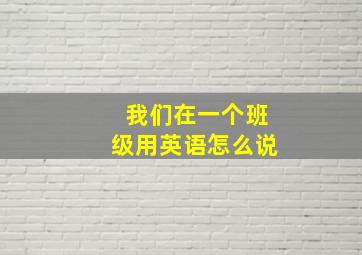 我们在一个班级用英语怎么说